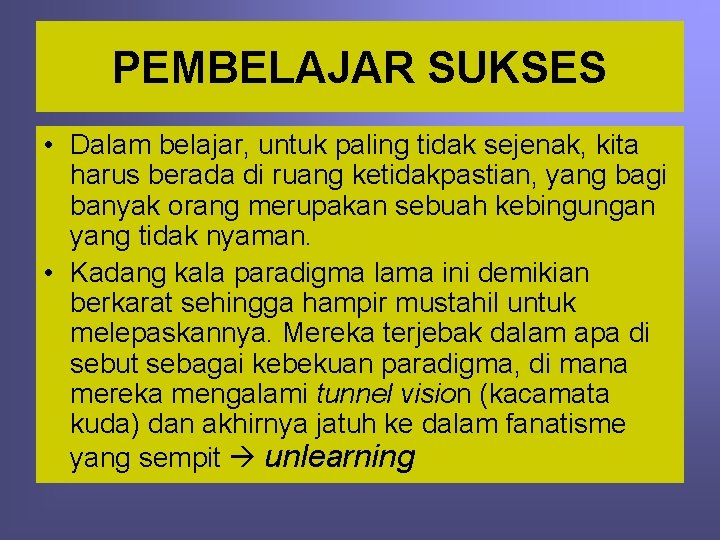 PEMBELAJAR SUKSES

• Dalam belajar, untuk paling tidak sejenak, kita harus berada di ruang ketidakpastian, yang bagi banyak orang merupakan sebuah kebingungan yang tidak nyaman.

• Kadang kala paradigma lama ini demikian berkarat sehingga hampir mustahil untuk melepaskannya. Mereka terjebak dalam apa di sebut sebagai kebekuan paradigma, di mana mereka mengalami tunnel vision (kacamata kuda) dan akhirnya jatuh ke dalam fanatisme yang sempit → unlearning